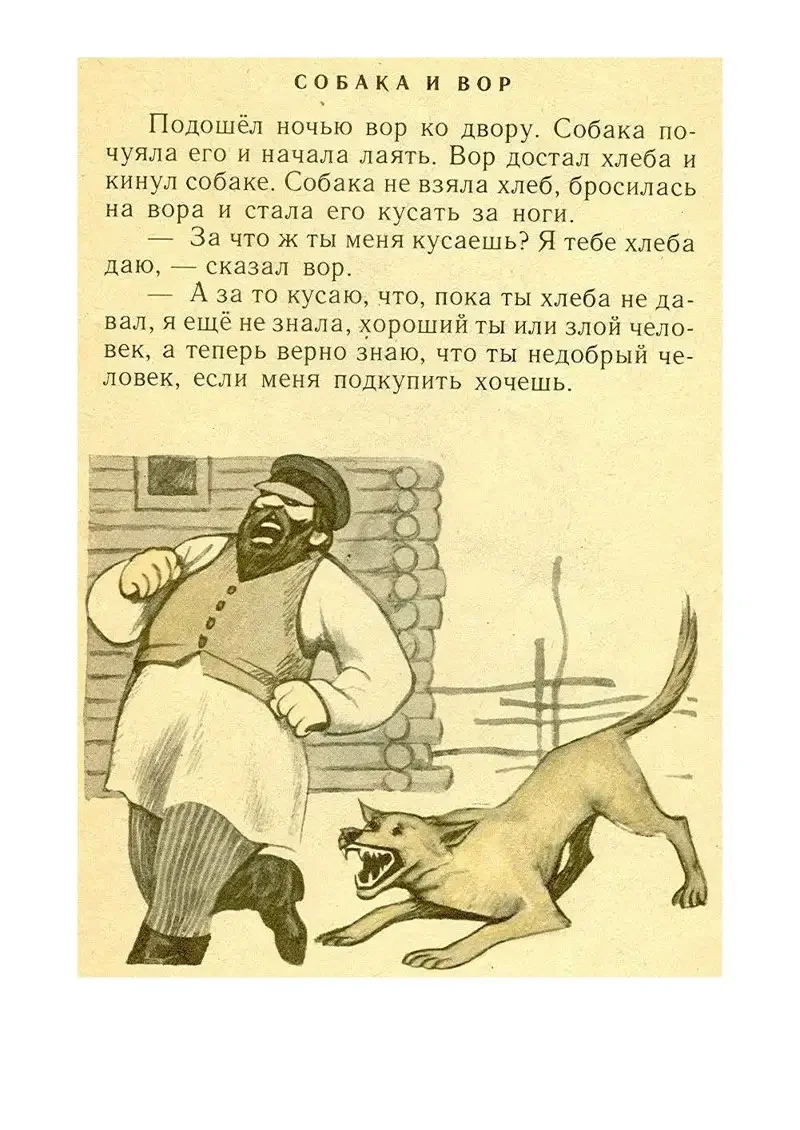 СОБАКА И ВОР

Подошёл ночью вор ко двору. Собака почуяла его и начала лаять. Вор достал хлеба и кинул собаке. Собака не взяла хлеб, бросилась на вора и стала его кусать за ноги.

— За что ж ты меня кусаешь? Я тебе хлеба даю, — сказал вор.

— А за то кусаю, что, пока ты хлеба не давал, я ещё не знала, хороший ты или злой человек, а теперь верно знаю, что ты недобрый человек, если меня подкупить хочешь.